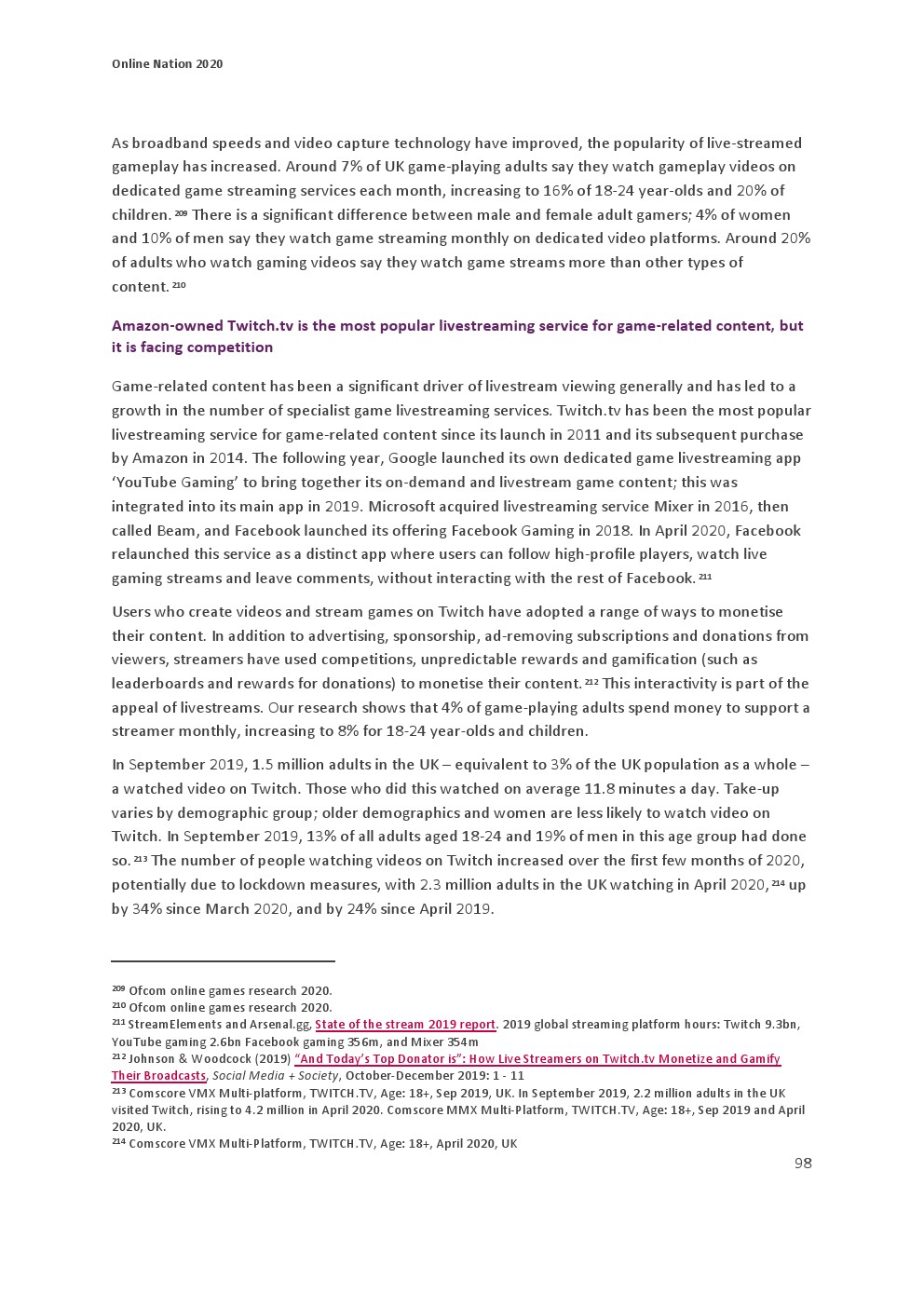 Online Nation 2020

As broadband speeds and video capture technology have improved, the popularity of live-streamed gameplay has increased. Around 7% of UK game-playing adults say they watch gameplay videos on dedicated game streaming services each month, increasing to 16% of 18-24 year-olds and 20% of children. $^{209}$ There is a significant difference between male and female adult gamers; 4% of women and 10% of men say they watch game streaming monthly on dedicated video platforms. Around 20% of adults who watch gaming videos say they watch game streams more than other types of content. $^{210}$

Amazon-owned Twitch.tv is the most popular livestreaming service for game-related content, but it is facing competition

Game-related content has been a significant driver of livestream viewing generally and has led to a growth in the number of specialist game livestreaming services. Twitch.tv has been the most popular livestreaming service for game-related content since its launch in 2011 and its subsequent purchase by Amazon in 2014. The following year, Google launched its own dedicated game livestreaming app 'YouTube Gaming' to bring together its on-demand and livestream game content; this was integrated into its main app in 2019. Microsoft acquired livestreaming service Mixer in 2016, then called Beam, and Facebook launched its offering Facebook Gaming in 2018. In April 2020, Facebook relaunched this service as a distinct app where users can follow high-profile players, watch live gaming streams and leave comments, without interacting with the rest of Facebook. $^{211}$

Users who create videos and stream games on Twitch have adopted a range of ways to monetise their content. In addition to advertising, sponsorship, ad-removing subscriptions and donations from viewers, streamers have used competitions, unpredictable rewards and gamification (such as leaderboards and rewards for donations) to monetise their content. $^{212}$ This interactivity is part of the appeal of livestreams. Our research shows that 4% of game-playing adults spend money to support a streamer monthly, increasing to 8% for 18-24 year-olds and children.

In September 2019, 1.5 million adults in the UK – equivalent to 3% of the UK population as a whole – a watched video on Twitch. Those who did this watched on average 11.8 minutes a day. Take-up varies by demographic group; older demographics and women are less likely to watch video on Twitch. In September 2019, 13% of all adults aged 18-24 and 19% of men in this age group had done so. $^{213}$ The number of people watching videos on Twitch increased over the first few months of 2020, potentially due to lockdown measures, with 2.3 million adults in the UK watching in April 2020, $^{214}$ up by 34% since March 2020, and by 24% since April 2019.

$^{209}$ Ofcom online games research 2020.
$^{210}$ Ofcom online games research 2020.
$^{211}$ StreamElements and Arsenal.gg, State of the stream 2019 report. 2019 global streaming platform hours: Twitch 9.3bn, YouTube gaming 2.6bn Facebook gaming 356m, and Mixer 354m
$^{212}$ Johnson & Woodcock (2019) "And Today's Top Donator is": How Live Streamers on Twitch.tv Monetize and Gamify Their Broadcasts, Social Media + Society, October-December 2019: 1 - 11
$^{213}$ Comscore VMX Multi-platform, TWITCH.TV, Age: 18+, Sep 2019, UK. In September 2019, 2.2 million adults in the UK visited Twitch, rising to 4.2 million in April 2020. Comscore MMX Multi-Platform, TWITCH.TV, Age: 18+, Sep 2019 and April 2020, UK.
$^{214}$ Comscore VMX Multi-Platform, TWITCH.TV, Age: 18+, April 2020, UK

98